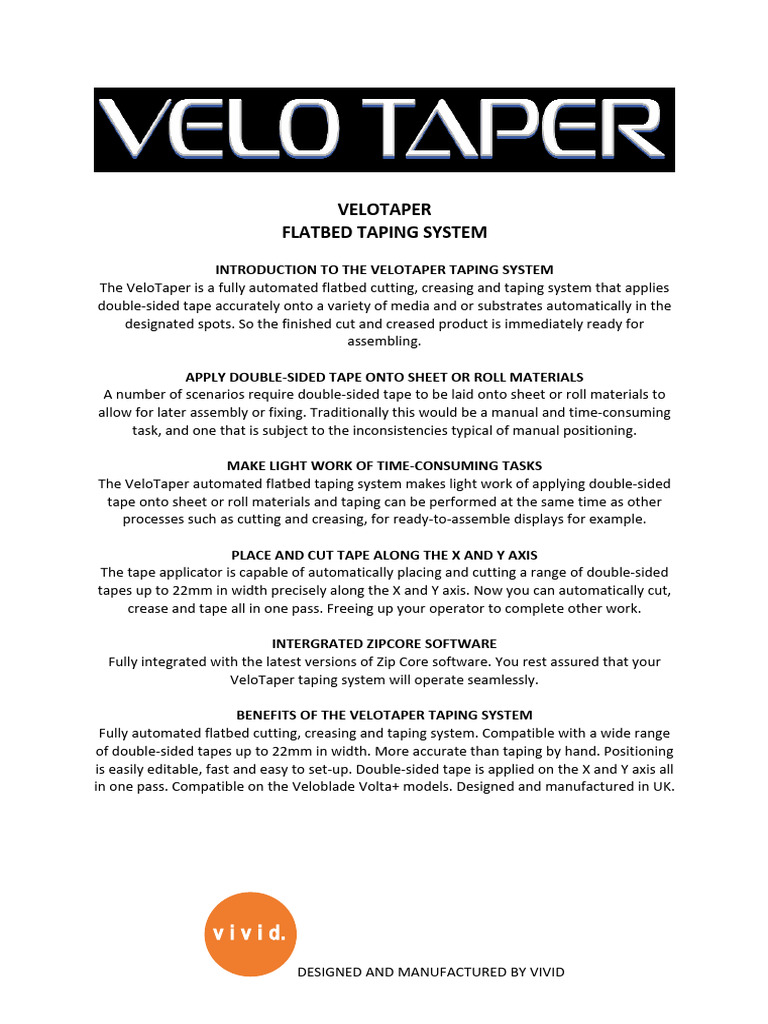 VELO TAPER

VELOTAPER
FLATBED TAPING SYSTEM

INTRODUCTION TO THE VELOTAPER TAPING SYSTEM
The VeloTaper is a fully automated flatbed cutting, creasing and taping system that applies double-sided tape accurately onto a variety of media and or substrates automatically in the designated spots. So the finished cut and creased product is immediately ready for assembling.

APPLY DOUBLE-SIDED TAPE ONTO SHEET OR ROLL MATERIALS
A number of scenarios require double-sided tape to be laid onto sheet or roll materials to allow for later assembly or fixing. Traditionally this would be a manual and time-consuming task, and one that is subject to the inconsistencies typical of manual positioning.

MAKE LIGHT WORK OF TIME-CONSUMING TASKS
The VeloTaper automated flatbed taping system makes light work of applying double-sided tape onto sheet or roll materials and taping can be performed at the same time as other processes such as cutting and creasing, for ready-to-assemble displays for example.

PLACE AND CUT TAPE ALONG THE X AND Y AXIS
The tape applicator is capable of automatically placing and cutting a range of double-sided tapes up to 22mm in width precisely along the X and Y axis. Now you can automatically cut, crease and tape all in one pass. Freeing up your operator to complete other work.

INTERGRATED ZIPCORE SOFTWARE
Fully integrated with the latest versions of Zip Core software. You rest assured that your VeloTaper taping system will operate seamlessly.

BENEFITS OF THE VELOTAPER TAPING SYSTEM
Fully automated flatbed cutting, creasing and taping system. Compatible with a wide range of double-sided tapes up to 22mm in width. More accurate than taping by hand. Positioning is easily editable, fast and easy to set-up. Double-sided tape is applied on the X and Y axis all in one pass. Compatible on the Veloblade Volta+ models. Designed and manufactured in UK.

vivid.

DESIGNED AND MANUFACTURED BY VIVID